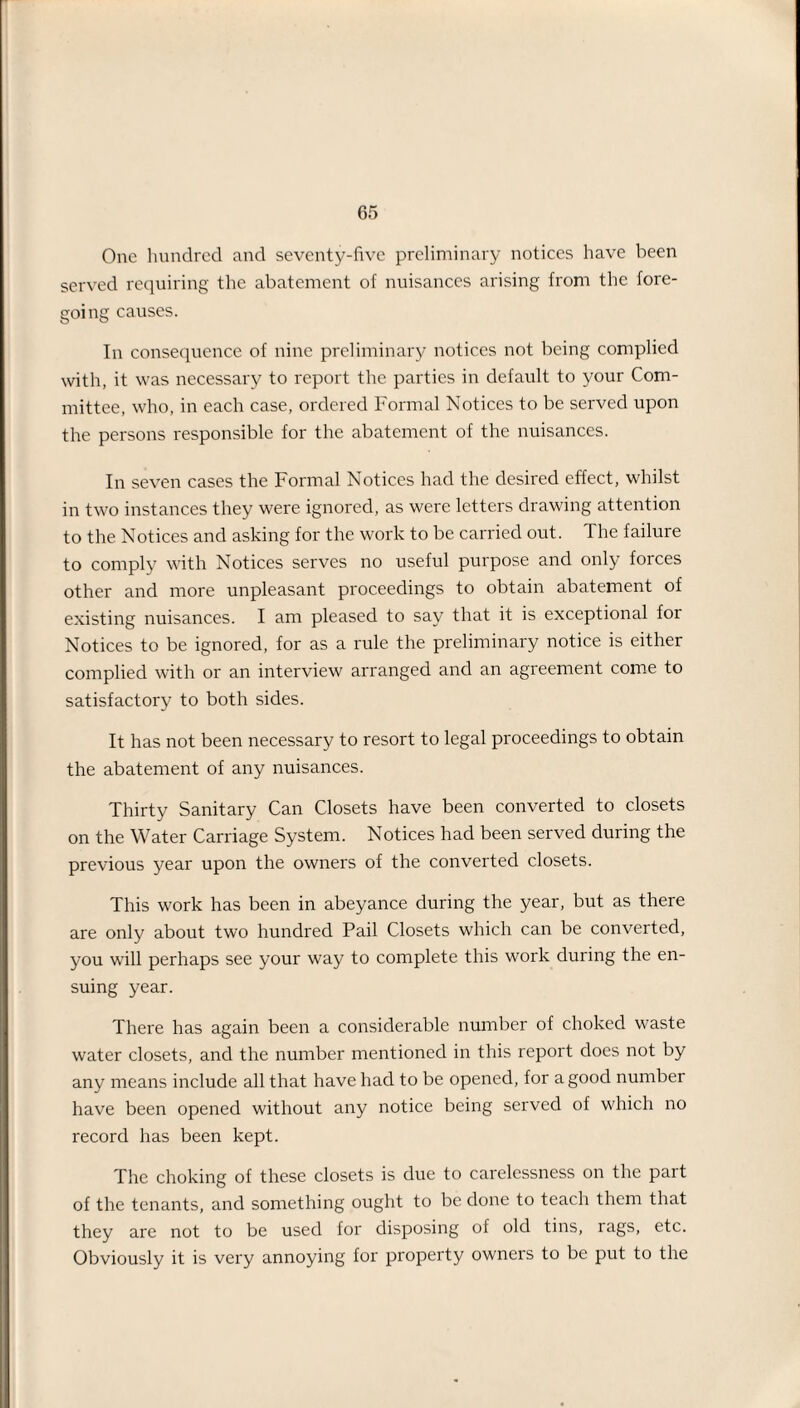 65

One hundred and seventy-five preliminary notices have been served requiring the abatement of nuisances arising from the foregoing causes.

In consequence of nine preliminary notices not being complied with, it was necessary to report the parties in default to your Committee, who, in each case, ordered Formal Notices to be served upon the persons responsible for the abatement of the nuisances.

In seven cases the Formal Notices had the desired effect, whilst in two instances they were ignored, as were letters drawing attention to the Notices and asking for the work to be carried out. The failure to comply with Notices serves no useful purpose and only forces other and more unpleasant proceedings to obtain abatement of existing nuisances. I am pleased to say that it is exceptional for Notices to be ignored, for as a rule the preliminary notice is either complied with or an interview arranged and an agreement come to satisfactory to both sides.

It has not been necessary to resort to legal proceedings to obtain the abatement of any nuisances.

Thirty Sanitary Can Closets have been converted to closets on the Water Carriage System. Notices had been served during the previous year upon the owners of the converted closets.

This work has been in abeyance during the year, but as there are only about two hundred Pail Closets which can be converted, you will perhaps see your way to complete this work during the ensuing year.

There has again been a considerable number of choked waste water closets, and the number mentioned in this report does not by any means include all that have had to be opened, for a good number have been opened without any notice being served of which no record has been kept.

The choking of these closets is due to carelessness on the part of the tenants, and something ought to be done to teach them that they are not to be used for disposing of old tins, rags, etc. Obviously it is very annoying for property owners to be put to the